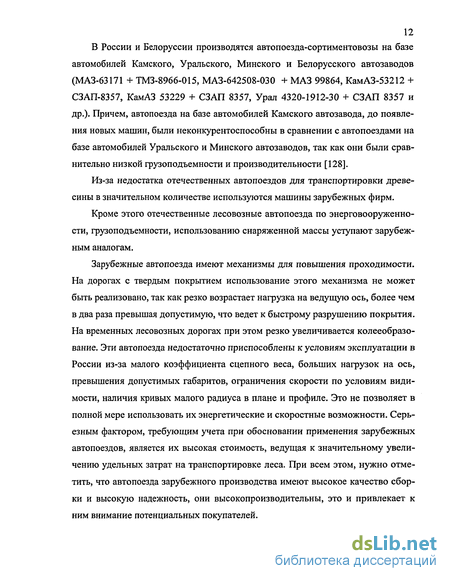 12

В России и Белоруссии производятся автопоезда-сортиментовозы на базе автомобилей Камского, Уральского, Минского и Белорусского автозаводов (МАЗ-63171 + ТМЗ-8966-015, МАЗ-642508-030 + МАЗ 99864, КамАЗ-53212 + СЗАП-8357, КамАЗ 53229 + СЗАП 8357, Урал 4320-1912-30 + СЗАП 8357 и др.). Причем, автопоезда на базе автомобилей Камского автозавода, до появления новых машин, были неконкурентоспособны в сравнении с автопоездами на базе автомобилей Уральского и Минского автозаводов, так как они были сравнительно низкой грузоподъемности и производительности [128].

Из-за недостатка отечественных автопоездов для транспортировки древесины в значительном количестве используются машины зарубежных фирм.

Кроме этого отечественные лесовозные автопоезда по энерговооруженности, грузоподъемности, использованию снаряженной массы уступают зарубежным аналогам.

Зарубежные автопоезда имеют механизмы для повышения проходимости. На дорогах с твердым покрытием использование этого механизма не может быть реализовано, так как резко возрастает нагрузка на ведущую ось, более чем в два раза превышая допустимую, что ведет к быстрому разрушению покрытия. На временных лесовозных дорогах при этом резко увеличивается колееобразование. Эти автопоезда недостаточно приспособлены к условиям эксплуатации в России из-за малого коэффициента сцепного веса, больших нагрузок на ось, превышения допустимых габаритов, ограничения скорости по условиям видимости, наличия кривых малого радиуса в плане и профиле. Это не позволяет в полной мере использовать их энергетические и скоростные возможности. Серьезным фактором, требующим учета при обосновании применения зарубежных автопоездов, является их высокая стоимость, ведущая к значительному увеличению удельных затрат на транспортировке леса. При всем этом, нужно отметить, что автопоезда зарубежного производства имеют высокое качество сборки и высокую надежность, они высокопроизводительны, это и привлекает к ним внимание потенциальных покупателей.

dsLib.net
библиотека диссертаций